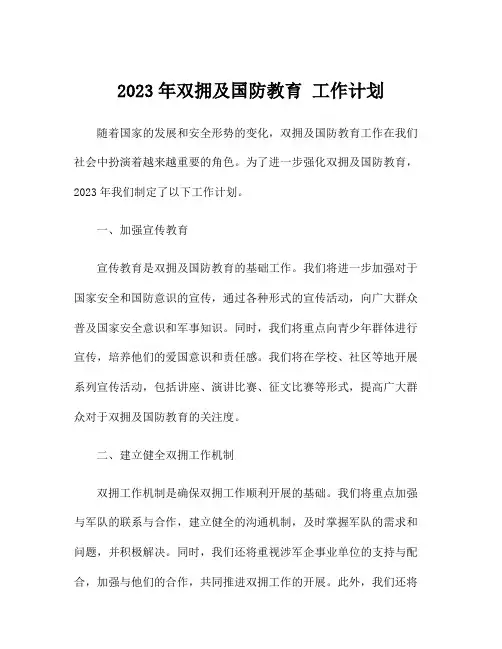 2023 年双拥及国防教育 工作计划

随着国家的发展和安全形势的变化，双拥及国防教育工作在我们社会中扮演着越来越重要的角色。为了进一步强化双拥及国防教育，2023 年我们制定了以下工作计划。

一、加强宣传教育

宣传教育是双拥及国防教育的基础工作。我们将进一步加强对于国家安全和国防意识的宣传，通过各种形式的宣传活动，向广大群众普及国家安全意识和军事知识。同时，我们将重点向青少年群体进行宣传，培养他们的爱国意识和责任感。我们将在学校、社区等地开展系列宣传活动，包括讲座、演讲比赛、征文比赛等形式，提高广大群众对于双拥及国防教育的关注度。

二、建立健全双拥工作机制

双拥工作机制是确保双拥工作顺利开展的基础。我们将重点加强与军队的联系与合作，建立健全的沟通机制，及时掌握军队的需求和问题，并积极解决。同时，我们还将重视涉军企事业单位的支持与配合，加强与他们的合作，共同推进双拥工作的开展。此外，我们还将